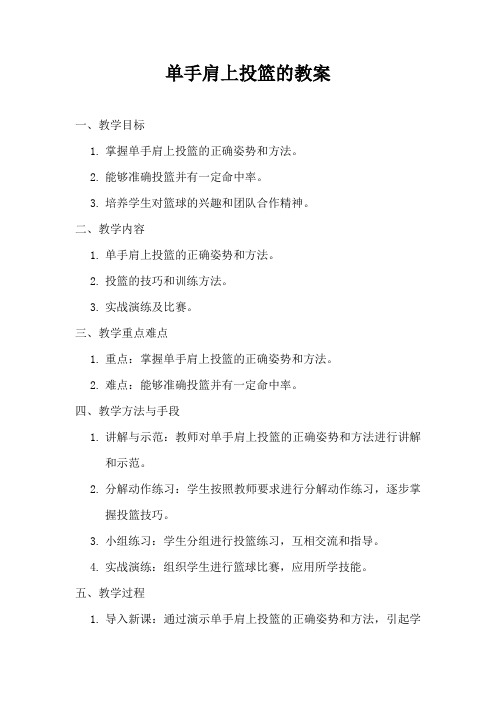 单手肩上投篮的教案

一、教学目标

1. 掌握单手肩上投篮的正确姿势和方法。

2. 能够准确投篮并有一定命中率。

3. 培养学生对篮球的兴趣和团队合作精神。

二、教学内容

1. 单手肩上投篮的正确姿势和方法。

2. 投篮的技巧和训练方法。

3. 实战演练及比赛。

三、教学重点难点

1. 重点：掌握单手肩上投篮的正确姿势和方法。

2. 难点：能够准确投篮并有一定命中率。

四、教学方法与手段

1. 讲解与示范：教师对单手肩上投篮的正确姿势和方法进行讲解和示范。

2. 分解动作练习：学生按照教师要求进行分解动作练习，逐步掌握投篮技巧。

3. 小组练习：学生分组进行投篮练习，互相交流和指导。

4. 实战演练：组织学生进行篮球比赛，应用所学技能。

五、教学过程

1. 导入新课：通过演示单手肩上投篮的正确姿势和方法，引起学